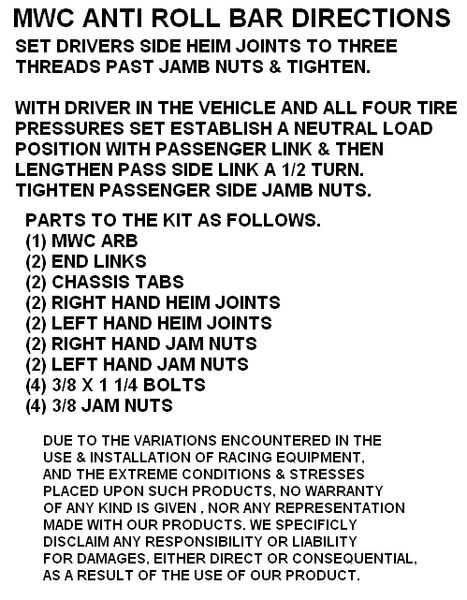 MWC ANTI ROLL BAR DIRECTIONS

SET DRIVERS SIDE HEIM JOINTS TO THREE THREADS PAST JAMB NUTS & TIGHTEN.

WITH DRIVER IN THE VEHICLE AND ALL FOUR TIRE PRESSURES SET ESTABLISH A NEUTRAL LOAD POSITION WITH PASSENGER LINK & THEN LENGTHEN PASS SIDE LINK A 1/2 TURN. TIGHTEN PASSENGER SIDE JAMB NUTS.

PARTS TO THE KIT AS FOLLOWS.
(1) MWC ARB
(2) END LINKS
(2) CHASSIS TABS
(2) RIGHT HAND HEIM JOINTS
(2) LEFT HAND HEIM JOINTS
(2) RIGHT HAND JAM NUTS
(2) LEFT HAND JAM NUTS
(4) 3/8 X 1 1/4 BOLTS
(4) 3/8 JAM NUTS

DUE TO THE VARIATIONS ENCOUNTERED IN THE USE & INSTALLATION OF RACING EQUIPMENT, AND THE EXTREME CONDITIONS & STRESSES PLACED UPON SUCH PRODUCTS, NO WARRANTY OF ANY KIND IS GIVEN , NOR ANY REPRESENTATION MADE WITH OUR PRODUCTS. WE SPECIFICLY DISCLAIM ANY RESPONSIBILITY OR LIABILITY FOR DAMAGES, EITHER DIRECT OR CONSEQUENTIAL, AS A RESULT OF THE USE OF OUR PRODUCT.